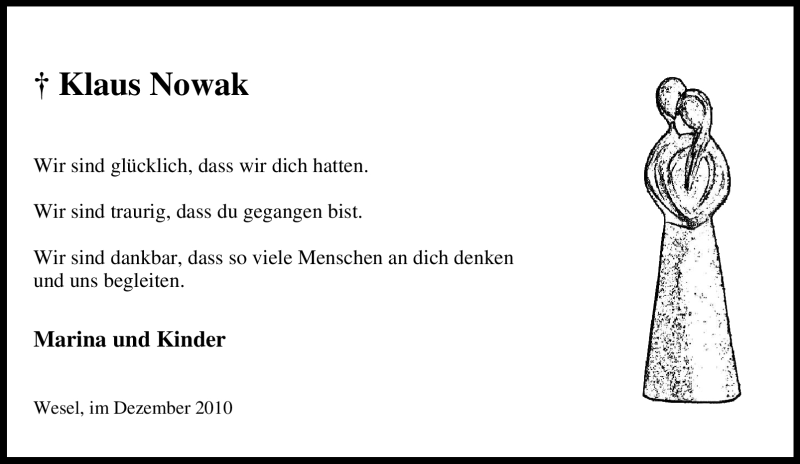 † Klaus Nowak

Wir sind glücklich, dass wir dich hatten.

Wir sind traurig, dass du gegangen bist.

Wir sind dankbar, dass so viele Menschen an dich denken und uns begleiten.

Marina und Kinder

Wesel, im Dezember 2010